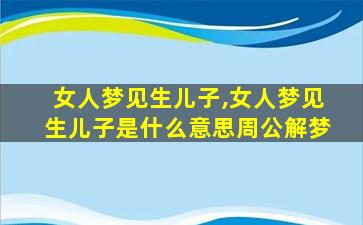 女人梦见生儿子,女人梦见生儿子是什么意思周公解梦